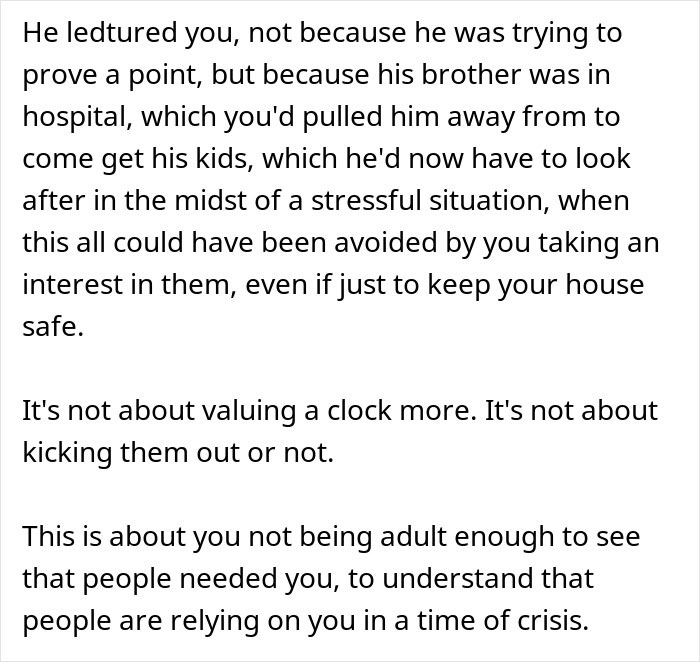 He ledtured you, not because he was trying to prove a point, but because his brother was in hospital, which you'd pulled him away from to come get his kids, which he'd now have to look after in the midst of a stressful situation, when this all could have been avoided by you taking an interest in them, even if just to keep your house safe.

It's not about valuing a clock more. It's not about kicking them out or not.

This is about you not being adult enough to see that people needed you, to understand that people are relying on you in a time of crisis.